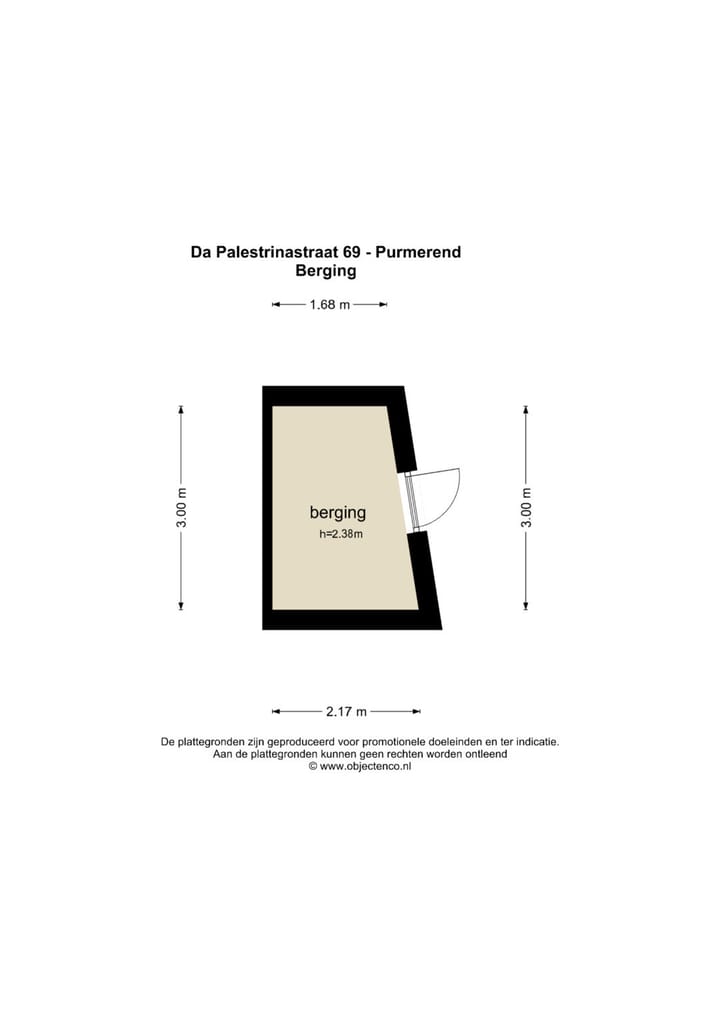 Da Palestrinastraat 69 - Purmerend
Berging

1.68 m

3.00 m

berging
h=2.38m

3.00 m

2.17 m

De plattegronden zijn geproduceerd voor promotionele doeleinden en ter indicatie.
Aan de plattegronden kunnen geen rechten worden ontleend
© www.objectenco.nl